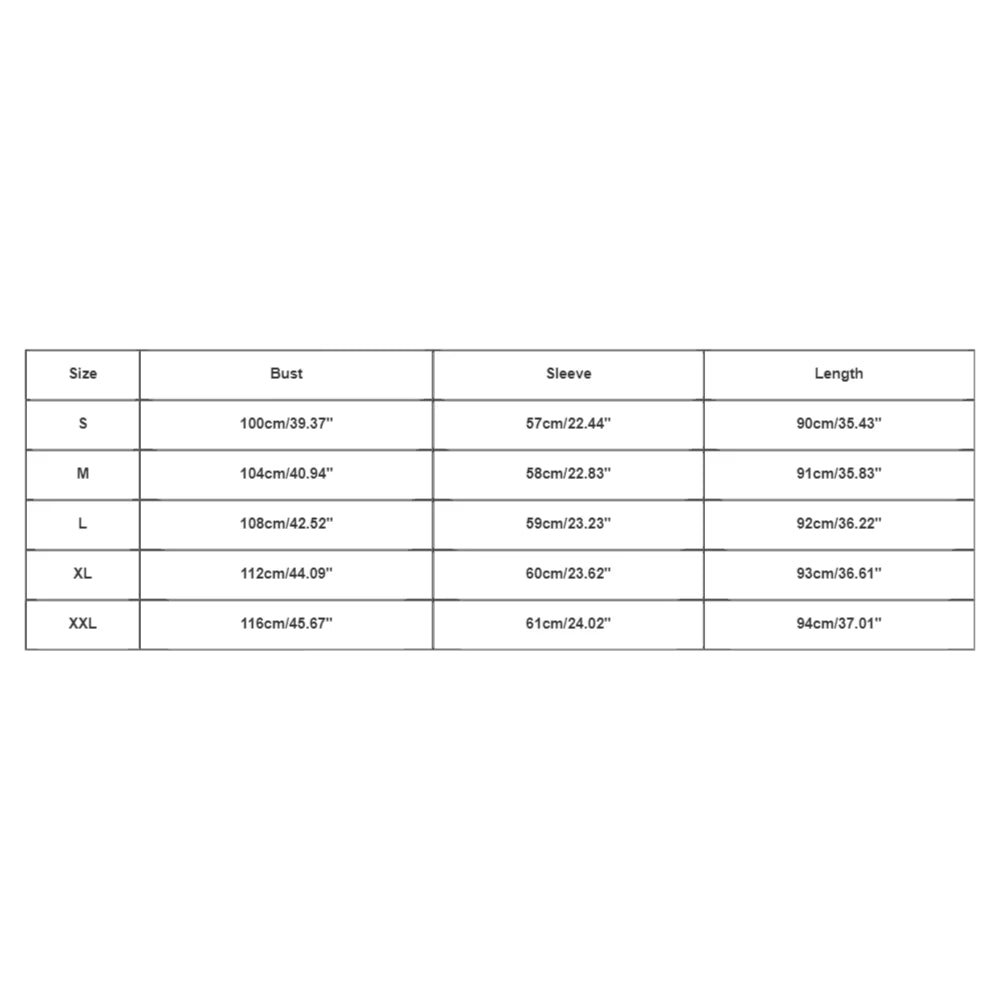 | Size | Bust | Sleeve | Length |
|---|---|---|---|
| S | 100cm/39.37'' | 57cm/22.44'' | 90cm/35.43'' |
| M | 104cm/40.94'' | 58cm/22.83'' | 91cm/35.83'' |
| L | 108cm/42.52'' | 59cm/23.23'' | 92cm/36.22'' |
| XL | 112cm/44.09'' | 60cm/23.62'' | 93cm/36.61'' |
| XXL | 116cm/45.67'' | 61cm/24.02'' | 94cm/37.01'' |